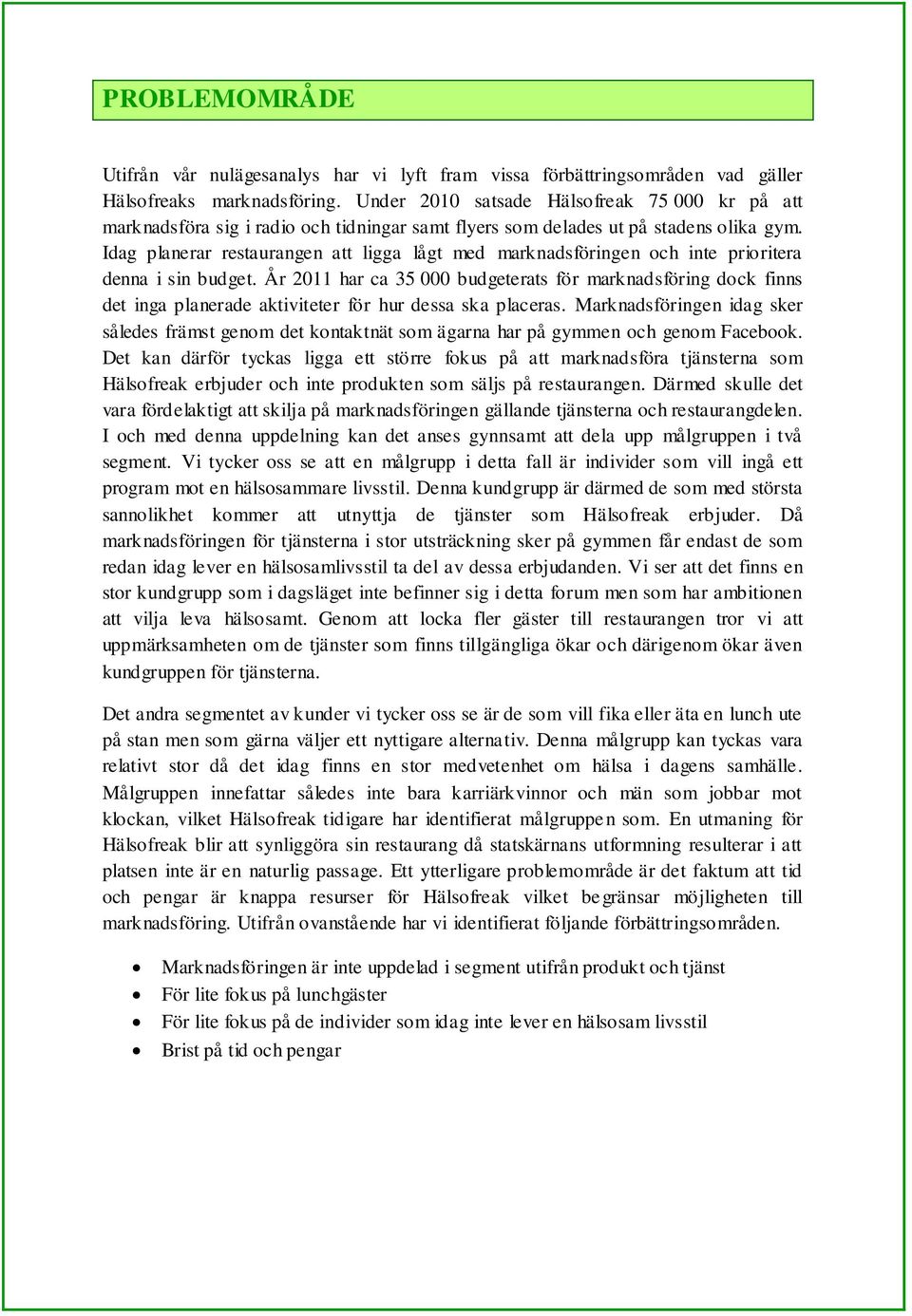 PROBLEMOMRÅDE

Utifrån vår nulägesanalys har vi lyft fram vissa förbättringsområden vad gäller Hälsofreaks marknadsföring. Under 2010 satsade Hälsofreak 75 000 kr på att marknadsföra sig i radio och tidningar samt flyers som delades ut på stadens olika gym. Idag planerar restaurangen att ligga lågt med marknadsföringen och inte prioritera denna i sin budget. År 2011 har ca 35 000 budgeterats för marknadsföring dock finns det inga planerade aktiviteter för hur dessa ska placeras. Marknadsföringen idag sker således främst genom det kontaktnät som ägarna har på gymmen och genom Facebook. Det kan därför tyckas ligga ett större fokus på att marknadsföra tjänsterna som Hälsofreak erbjuder och inte produkten som säljs på restaurangen. Därmed skulle det vara fördelaktigt att skilja på marknadsföringen gällande tjänsterna och restaurangdelen. I och med denna uppdelning kan det anses gynnsamt att dela upp målgruppen i två segment. Vi tycker oss se att en målgrupp i detta fall är individer som vill ingå ett program mot en hälsosammare livsstil. Denna kundgrupp är därmed de som med största sannolikhet kommer att utnyttja de tjänster som Hälsofreak erbjuder. Då marknadsföringen för tjänsterna i stor utsträckning sker på gymmen får endast de som redan idag lever en hälsosamlivsstil ta del av dessa erbjudanden. Vi ser att det finns en stor kundgrupp som i dagsläget inte befinner sig i detta forum men som har ambitionen att vilja leva hälsosamt. Genom att locka fler gäster till restaurangen tror vi att uppmärksamheten om de tjänster som finns tillgängliga ökar och därigenom ökar även kundgruppen för tjänsterna.

Det andra segmentet av kunder vi tycker oss se är de som vill fika eller äta en lunch ute på stan men som gärna väljer ett nyttigare alternativ. Denna målgrupp kan tyckas vara relativt stor då det idag finns en stor medvetenhet om hälsa i dagens samhälle. Målgruppen innefattar således inte bara karriärkvinnor och män som jobbar mot klockan, vilket Hälsofreak tidigare har identifierat målgruppen som. En utmaning för Hälsofreak blir att synliggöra sin restaurang då statskärnans utformning resulterar i att platsen inte är en naturlig passage. Ett ytterligare problemområde är det faktum att tid och pengar är knappa resurser för Hälsofreak vilket begränsar möjligheten till marknadsföring. Utifrån ovanstående har vi identifierat följande förbättringsområden.

• Marknadsföringen är inte uppdelad i segment utifrån produkt och tjänst
• För lite fokus på lunchgäster
• För lite fokus på de individer som idag inte lever en hälsosam livsstil
• Brist på tid och pengar